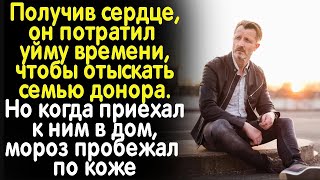 Получив сердце, он потратил уйму времени, чтобы отыскать семью донора. Но когда приехал к ним в дом, мороз пробежал по коже